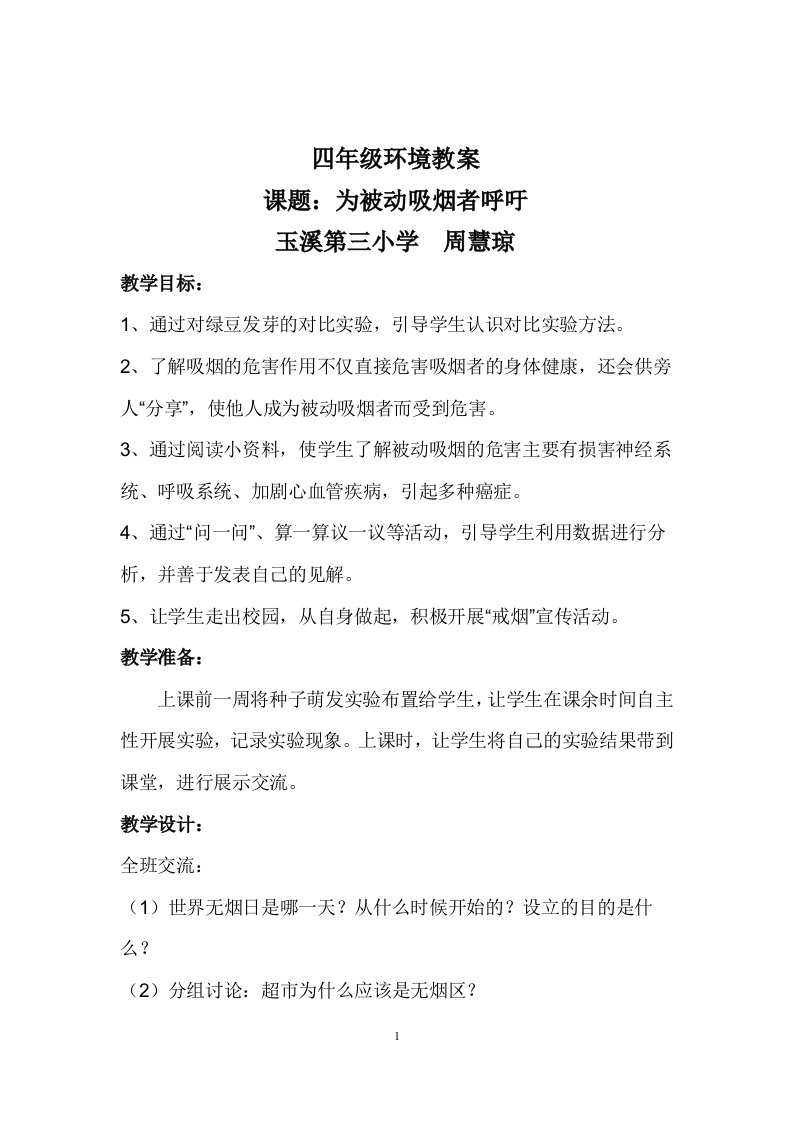 四年级环境教案

课题：为被动吸烟者呼吁

玉溪第三小学　周慧琼

教学目标：

1、通过对绿豆发芽的对比实验，引导学生认识对比实验方法。

2、了解吸烟的危害作用不仅直接危害吸烟者的身体健康，还会供旁人“分享”，使他人成为被动吸烟者而受到危害。

3、通过阅读小资料，使学生了解被动吸烟的危害主要有损害神经系统、呼吸系统、加剧心血管疾病，引起多种癌症。

4、通过“问一问”、算一算议一议等活动，引导学生利用数据进行分析，并善于发表自己的见解。

5、让学生走出校园，从自身做起，积极开展“戒烟”宣传活动。

教学准备：

上课前一周将种子萌发实验布置给学生，让学生在课余时间自主性开展实验，记录实验现象。上课时，让学生将自己的实验结果带到课堂，进行展示交流。

教学设计：

全班交流：

（1）世界无烟日是哪一天？从什么时候开始的？设立的目的是什么？

（2）分组讨论：超市为什么应该是无烟区？

1